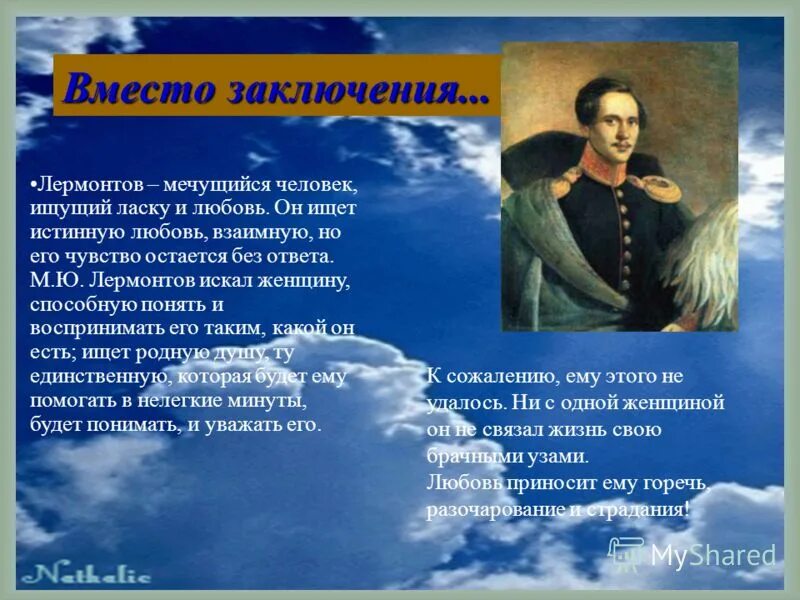 Вместо заключения...

•Лермонтов – мечущийся человек, ищущий ласку и любовь. Он ищет истинную любовь, взаимную, но его чувство остается без ответа. М.Ю. Лермонтов искал женщину, способную понять и воспринимать его таким, какой он есть; ищет родную душу, ту единственную, которая будет ему помогать в нелегкие минуты, будет понимать, и уважать его.

К сожалению, ему этого не удалось. Ни с одной женщиной он не связал жизнь свою брачными узами.
Любовь приносит ему горечь, разочарование и страдания!

Nathalie

MyShared